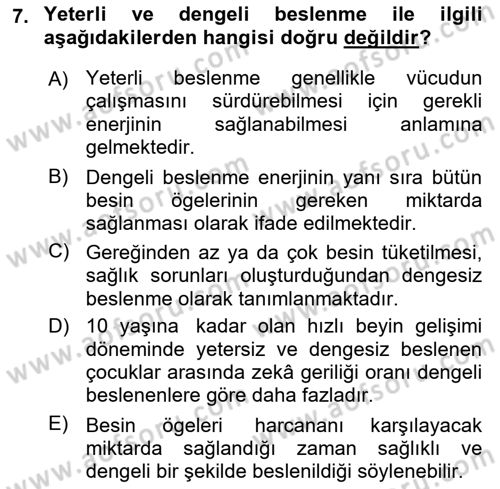 7. Yeterli ve dengeli beslenme ile ilgili aşağıdakilerden hangisi doğru değildir?

A) Yeterli beslenme genellikle vücudun çalışmasını sürdürebilmesi için gerekli enerjinin sağlanabilmesi anlamına gelmektedir.

B) Dengeli beslenme enerjinin yanı sıra bütün besin ögelerinin gereken miktarda sağlanması olarak ifade edilmektedir.

C) Gereğinden az ya da çok besin tüketilmesi, sağlık sorunları oluşturduğundan dengesiz beslenme olarak tanımlanmaktadır.

D) 10 yaşına kadar olan hızlı beyin gelişimi döneminde yetersiz ve dengesiz beslenen çocuklar arasında zekâ geriliği oranı dengeli beslenenlere göre daha fazladır.

E) Besin ögeleri harcananı karşılayacak miktarda sağlandığı zaman sağlıklı ve dengeli bir şekilde beslenildiği söylenebilir.

www.aofsoru.com